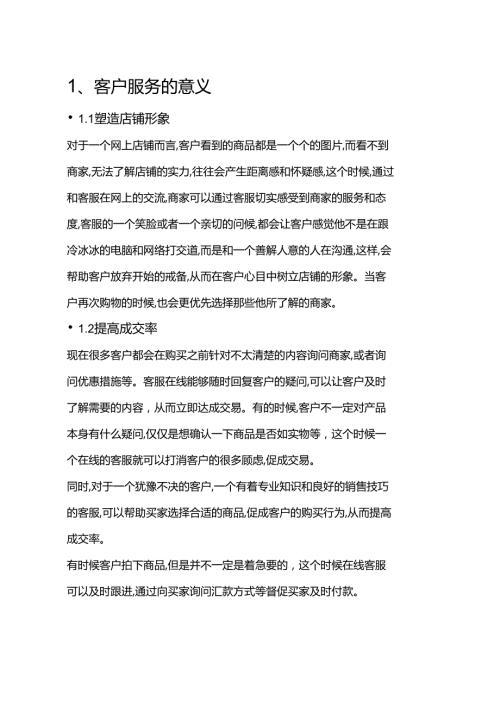 1、客户服务的意义

• 1.1塑造店铺形象

对于一个网上店铺而言,客户看到的商品都是一个个的图片,而看不到商家,无法了解店铺的实力,往往会产生距离感和怀疑感,这个时候,通过和客服在网上的交流,商家可以通过客服切实感受到商家的服务和态度,客服的一个笑脸或者一个亲切的问候,都会让客户感觉他不是在跟冷冰冰的电脑和网络打交道,而是和一个善解人意的人在沟通,这样,会帮助客户放弃开始的戒备,从而在客户心目中树立店铺的形象。当客户再次购物的时候,也会更优先选择那些他所了解的商家。

• 1.2提高成交率

现在很多客户都会在购买之前针对不太清楚的内容询问商家,或者询问优惠措施等。客服在线能够随时回复客户的疑问,可以让客户及时了解需要的内容，从而立即达成交易。有的时候,客户不一定对产品本身有什么疑问,仅仅是想确认一下商品是否如实物等，这个时候一个在线的客服就可以打消客户的很多顾虑,促成交易。

同时,对于一个犹豫不决的客户,一个有着专业知识和良好的销售技巧的客服,可以帮助买家选择合适的商品,促成客户的购买行为,从而提高成交率。

有时候客户拍下商品,但是并不一定是着急要的，这个时候在线客服可以及时跟进,通过向买家询问汇款方式等督促买家及时付款。